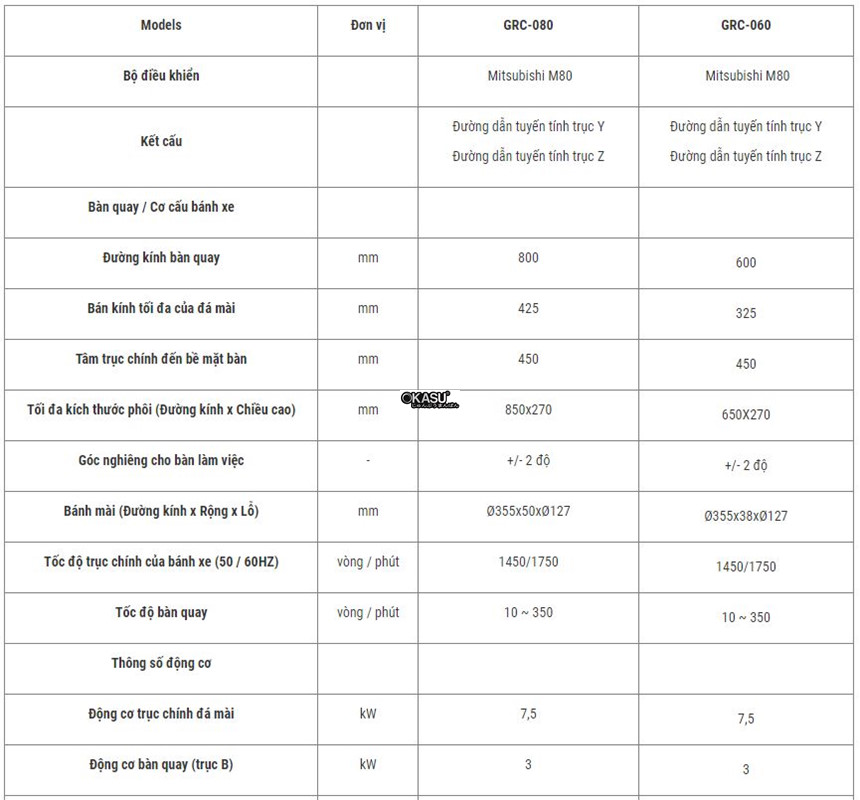 | Models | Đơn vị | GRC-080 | GRC-060 |
|---|---|---|---|
| Bộ điều khiển | | Mitsubishi M80 | Mitsubishi M80 |
| Kết cấu | | Đường dẫn tuyến tính trục Y Đường dẫn tuyến tính trục Z | Đường dẫn tuyến tính trục Y Đường dẫn tuyến tính trục Z |
| Bàn quay / Cơ cấu bánh xe | | | |
| Đường kính bàn quay | mm | 800 | 600 |
| Bán kính tối đa của đá mài | mm | 425 | 325 |
| Tâm trục chính đến bề mặt bàn | mm | 450 | 450 |
| Tối đa kích thước phôi (Đường kính x Chiều cao) | mm | 850x270 | 650X270 |
| Góc nghiêng cho bàn làm việc | - | +/- 2 độ | +/- 2 độ |
| Bánh mài (Đường kính x Rộng x Lỗ) | mm | Ø355x50xØ127 | Ø355x38xØ127 |
| Tốc độ trục chính của bánh xe (50 / 60HZ) | vòng / phút | 1450/1750 | 1450/1750 |
| Tốc độ bàn quay | vòng / phút | 10 ~ 350 | 10 ~ 350 |
| Thông số động cơ | | | |
| Động cơ trục chính đá mài | kW | 7,5 | 7,5 |
| Động cơ bàn quay (trục B) | kW | 3 | 3 |

OKASU